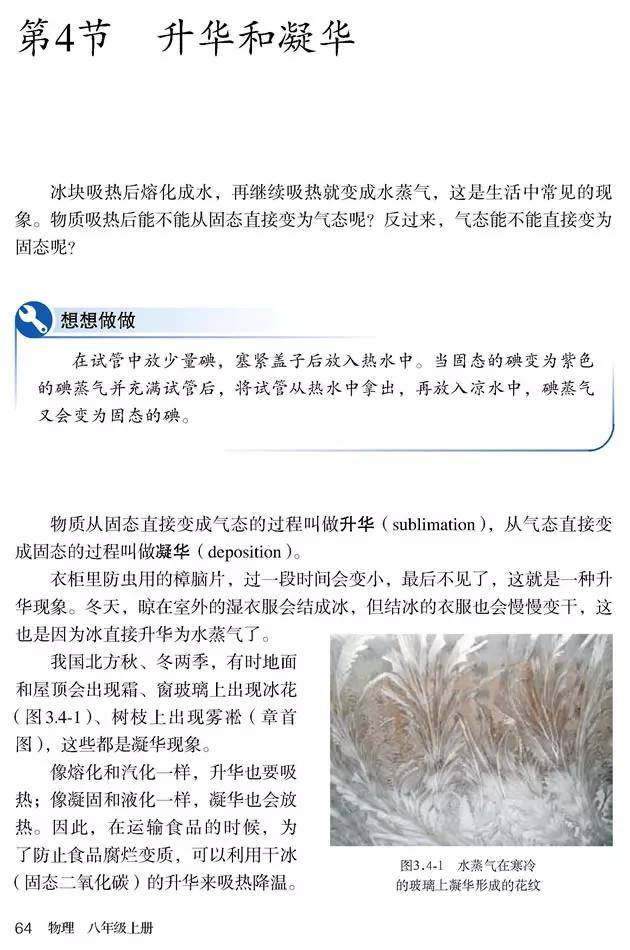 第4节　升华和凝华

冰块吸热后熔化成水，再继续吸热就变成水蒸气，这是生活中常见的现象。物质吸热后能不能从固态直接变为气态呢？反过来，气态能不能直接变为固态呢？

想想做做

在试管中放少量碘，塞紧盖子后放入热水中。当固态的碘变为紫色的碘蒸气并充满试管后，将试管从热水中拿出，再放入凉水中，碘蒸气又会变为固态的碘。

物质从固态直接变成气态的过程叫做升华（sublimation），从气态直接变成固态的过程叫做凝华（deposition）。

衣柜里防虫用的樟脑片，过一段时间会变小，最后不见了，这就是一种升华现象。冬天，晾在室外的湿衣服会结成冰，但结冰的衣服也会慢慢变干，这也是因为冰直接升华为水蒸气了。

我国北方秋、冬两季，有时地面和屋顶会出现霜、窗玻璃上出现冰花（图3.4-1）、树枝上出现雾凇（章首图），这些都是凝华现象。

像熔化和汽化一样，升华也要吸热；像凝固和液化一样，凝华也会放热。因此，在运输食品的时候，为了防止食品腐烂变质，可以利用干冰（固态二氧化碳）的升华来吸热降温。

图3.4-1　水蒸气在寒冷的玻璃上凝华形成的花纹

64　物理　八年级上册